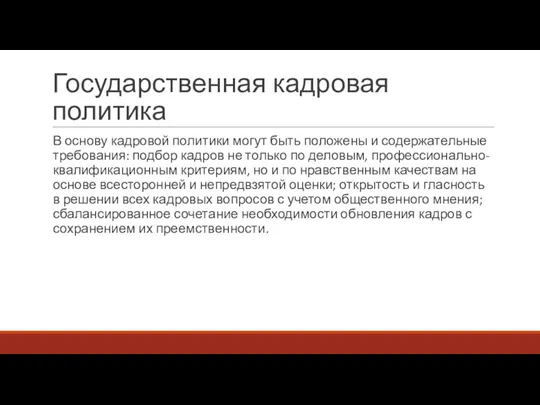 Государственная кадровая политика

В основу кадровой политики могут быть положены и содержательные требования: подбор кадров не только по деловым, профессионально-квалификационным критериям, но и по нравственным качествам на основе всесторонней и непредвзятой оценки; открытость и гласность в решении всех кадровых вопросов с учетом общественного мнения; сбалансированное сочетание необходимости обновления кадров с сохранением их преемственности.